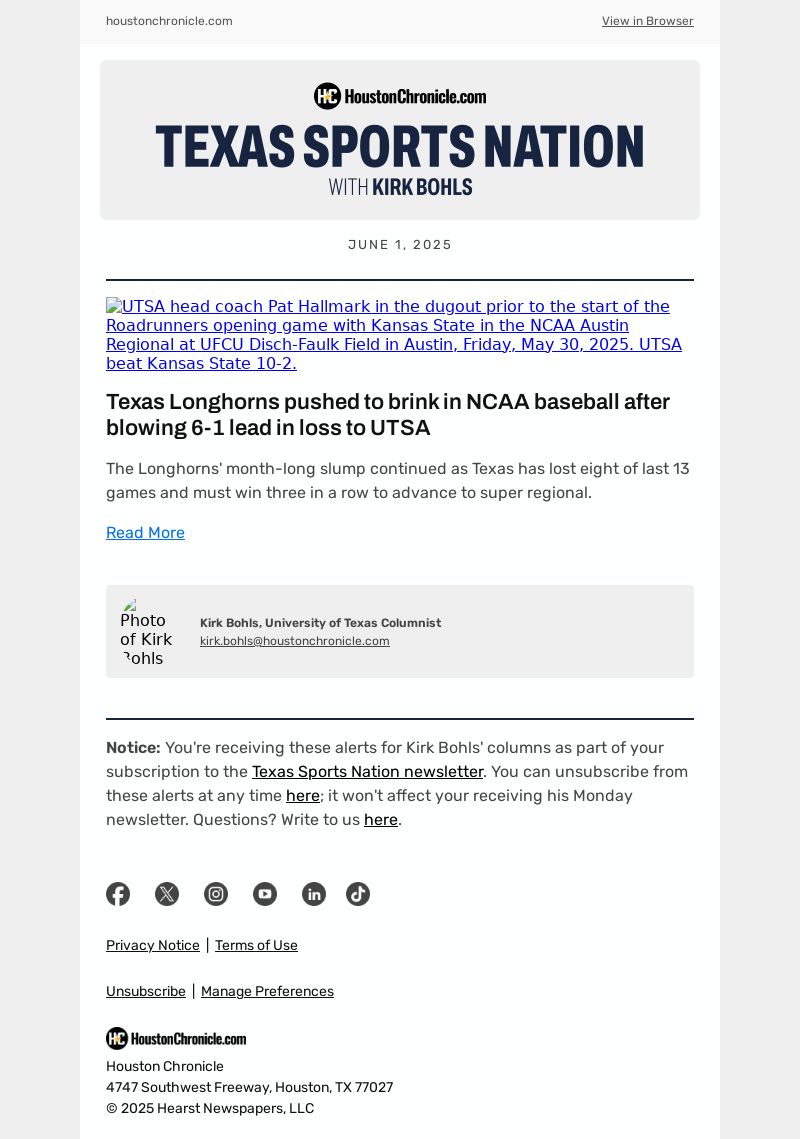 houstonchronicle.com

View in Browser

HoustonChronicle.com

TEXAS SPORTS NATION

WITH KIRK BOHLS

JUNE 1, 2025

UTSA head coach Pat Hallmark in the dugout prior to the start of the Roadrunners opening game with Kansas State in the NCAA Austin Regional at UFCU Disch-Faulk Field in Austin, Friday, May 30, 2025. UTSA beat Kansas State 10-2.

Texas Longhorns pushed to brink in NCAA baseball after blowing 6-1 lead in loss to UTSA

The Longhorns' month-long slump continued as Texas has lost eight of last 13 games and must win three in a row to advance to super regional.

Read More

Photo of Kirk Bohls

Kirk Bohls, University of Texas Columnist

kirk.bohls@houstonchronicle.com

Notice: You're receiving these alerts for Kirk Bohls' columns as part of your subscription to the Texas Sports Nation newsletter. You can unsubscribe from these alerts at any time here; it won't affect your receiving his Monday newsletter. Questions? Write to us here.

Privacy Notice | Terms of Use

Unsubscribe | Manage Preferences

HoustonChronicle.com

Houston Chronicle
4747 Southwest Freeway, Houston, TX 77027
© 2025 Hearst Newspapers, LLC